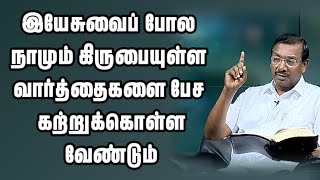 இயேசுவைப் போல
நாமும் கிருபையுள்ள
வார்த்தைகளை பேச
கற்றுக்கொள்ள
வேண்டும்